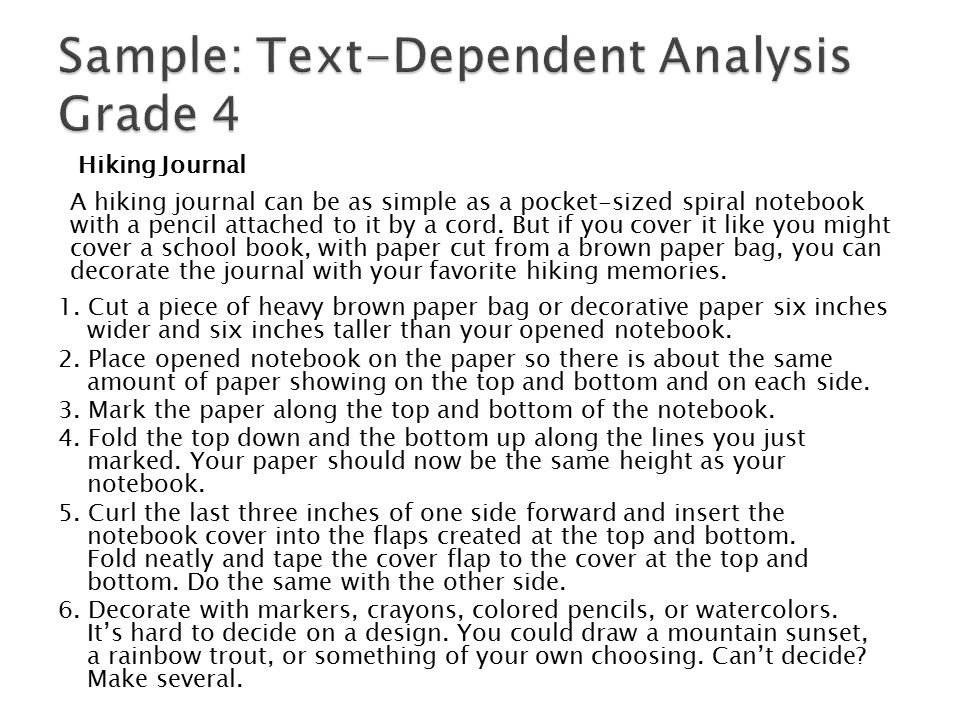 Sample: Text-Dependent Analysis Grade 4

Hiking Journal

A hiking journal can be as simple as a pocket-sized spiral notebook with a pencil attached to it by a cord. But if you cover it like you might cover a school book, with paper cut from a brown paper bag, you can decorate the journal with your favorite hiking memories.

1. Cut a piece of heavy brown paper bag or decorative paper six inches wider and six inches taller than your opened notebook.
2. Place opened notebook on the paper so there is about the same amount of paper showing on the top and bottom and on each side.
3. Mark the paper along the top and bottom of the notebook.
4. Fold the top down and the bottom up along the lines you just marked. Your paper should now be the same height as your notebook.
5. Curl the last three inches of one side forward and insert the notebook cover into the flaps created at the top and bottom. Fold neatly and tape the cover flap to the cover at the top and bottom. Do the same with the other side.
6. Decorate with markers, crayons, colored pencils, or watercolors. It's hard to decide on a design. You could draw a mountain sunset, a rainbow trout, or something of your own choosing. Can't decide? Make several.